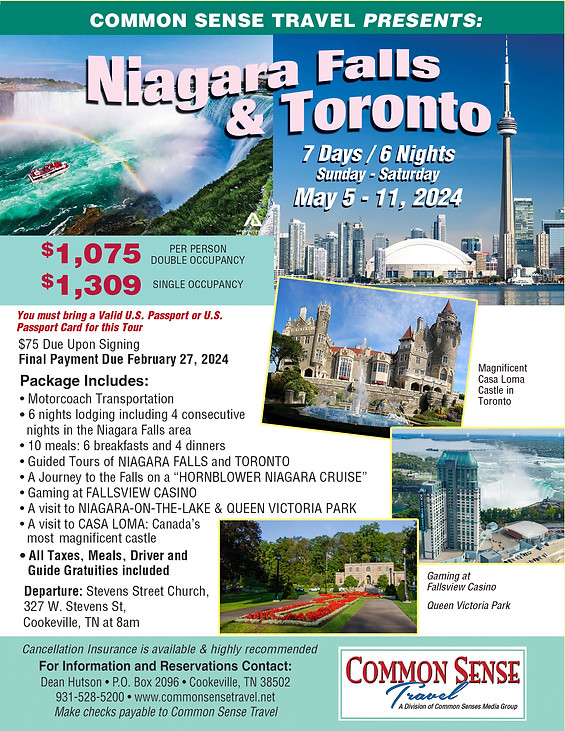 COMMON SENSE TRAVEL PRESENTS:

Niagara Falls & Toronto

7 Days / 6 Nights
Sunday - Saturday
May 5 - 11, 2024

$1,075 PER PERSON DOUBLE OCCUPANCY
$1,309 SINGLE OCCUPANCY

You must bring a Valid U.S. Passport or U.S. Passport Card for this Tour

$75 Due Upon Signing
Final Payment Due February 27, 2024

Package Includes:
• Motorcoach Transportation
• 6 nights lodging including 4 consecutive nights in the Niagara Falls area
• 10 meals: 6 breakfasts and 4 dinners
• Guided Tours of NIAGARA FALLS and TORONTO
• A Journey to the Falls on a "HORNBLOWER NIAGARA CRUISE"
• Gaming at FALLSVIEW CASINO
• A visit to NIAGARA-ON-THE-LAKE & QUEEN VICTORIA PARK
• A visit to CASA LOMA: Canada's most magnificent castle
• All Taxes, Meals, Driver and Guide Gratuities included

Departure: Stevens Street Church, 327 W. Stevens St, Cookeville, TN at 8am

Magnificent Casa Loma Castle in Toronto

Gaming at Fallsview Casino

Queen Victoria Park

Cancellation Insurance is available & highly recommended
For Information and Reservations Contact:
Dean Hutson • P.O. Box 2096 • Cookeville, TN 38502
931-528-5200 • www.commonsensetravel.net
Make checks payable to Common Sense Travel

COMMON SENSE Travel
A Division of Common Senses Media Group